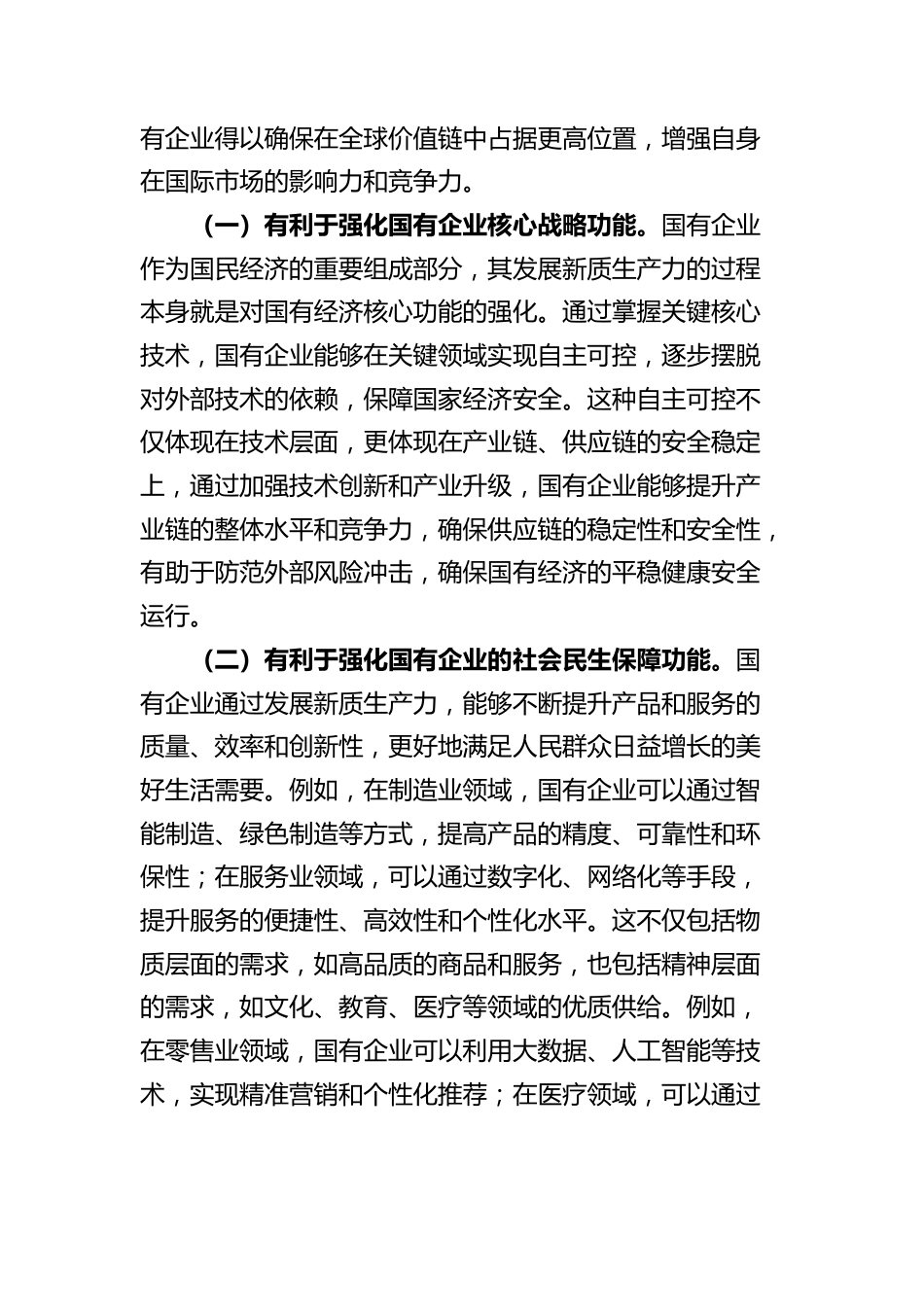 有企业得以确保在全球价值链中占据更高位置，增强自身在国际市场的影响力和竞争力。

（一）有利于强化国有企业核心战略功能。国有企业作为国民经济的重要组成部分，其发展新质生产力的过程本身就是对国有经济核心功能的强化。通过掌握关键核心技术，国有企业能够在关键领域实现自主可控，逐步摆脱对外部技术的依赖，保障国家经济安全。这种自主可控不仅体现在技术层面，更体现在产业链、供应链的安全稳定上，通过加强技术创新和产业升级，国有企业能够提升产业链的整体水平和竞争力，确保供应链的稳定性和安全性，有助于防范外部风险冲击，确保国有经济的平稳健康安全运行。

（二）有利于强化国有企业的社会民生保障功能。国有企业通过发展新质生产力，能够不断提升产品和服务的质量、效率和创新性，更好地满足人民群众日益增长的美好生活需要。例如，在制造业领域，国有企业可以通过智能制造、绿色制造等方式，提高产品的精度、可靠性和环保性；在服务业领域，可以通过数字化、网络化等手段，提升服务的便捷性、高效性和个性化水平。这不仅包括物质层面的需求，如高品质的商品和服务，也包括精神层面的需求，如文化、教育、医疗等领域的优质供给。例如，在零售业领域，国有企业可以利用大数据、人工智能等技术，实现精准营销和个性化推荐；在医疗领域，可以通过